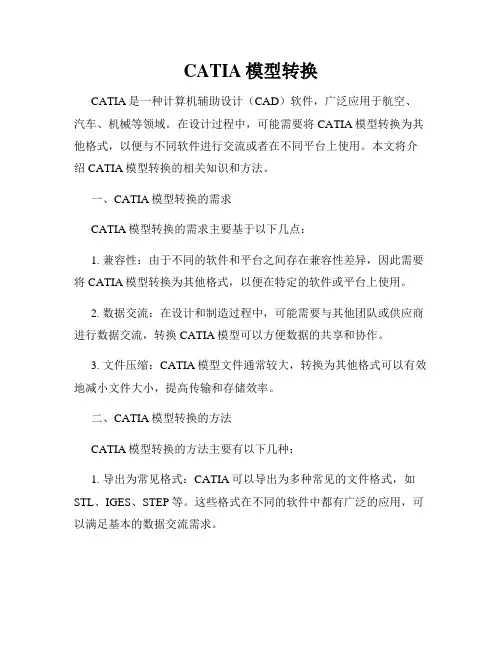 CATIA 模型转换

CATIA 是一种计算机辅助设计（CAD）软件，广泛应用于航空、汽车、机械等领域。在设计过程中，可能需要将 CATIA 模型转换为其他格式，以便与不同软件进行交流或者在不同平台上使用。本文将介绍 CATIA 模型转换的相关知识和方法。

一、CATIA 模型转换的需求

CATIA 模型转换的需求主要基于以下几点：

1. 兼容性：由于不同的软件和平台之间存在兼容性差异，因此需要将 CATIA 模型转换为其他格式，以便在特定的软件或平台上使用。

2. 数据交流：在设计和制造过程中，可能需要与其他团队或供应商进行数据交流，转换 CATIA 模型可以方便数据的共享和协作。

3. 文件压缩：CATIA 模型文件通常较大，转换为其他格式可以有效地减小文件大小，提高传输和存储效率。

二、CATIA 模型转换的方法

CATIA 模型转换的方法主要有以下几种：

1. 导出为常见格式：CATIA 可以导出为多种常见的文件格式，如 STL、IGES、STEP 等。这些格式在不同的软件中都有广泛的应用，可以满足基本的数据交流需求。